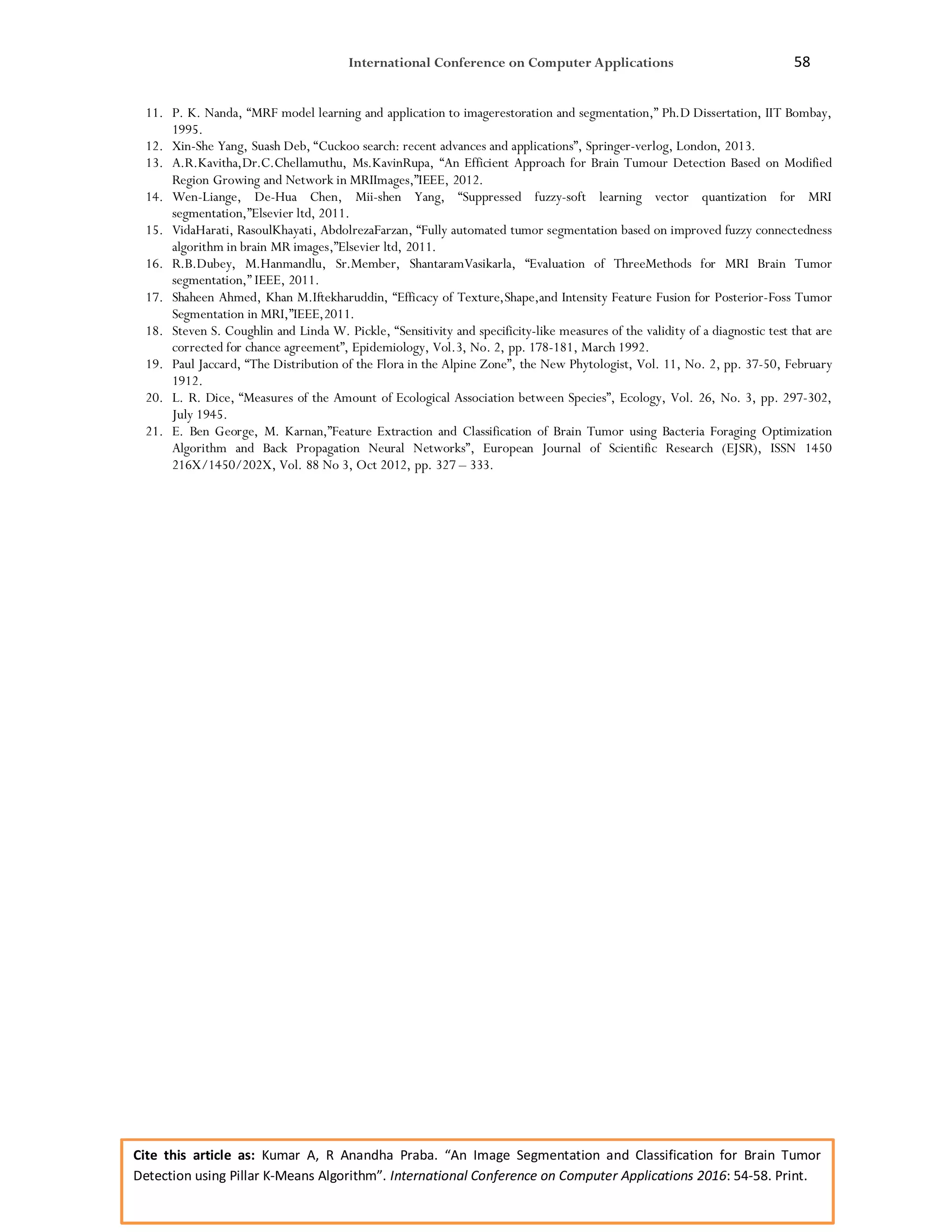 International Conference on Computer Applications 58

11. P. K. Nanda, “MRF model learning and application to imagerestoration and segmentation,” Ph.D Dissertation, IIT Bombay, 1995.
12. Xin-She Yang, Suash Deb, “Cuckoo search: recent advances and applications”, Springer-verlog, London, 2013.
13. A.R.Kavitha,Dr.C.Chellamuthu, Ms.KavinRupa, “An Efficient Approach for Brain Tumour Detection Based on Modified Region Growing and Network in MRIImages,”IEEE, 2012.
14. Wen-Liange, De-Hua Chen, Mii-shen Yang, “Suppressed fuzzy-soft learning vector quantization for MRI segmentation,”Elsevier ltd, 2011.
15. VidaHarati, RasoulKhayati, AbdolrezaFarzan, “Fully automated tumor segmentation based on improved fuzzy connectedness algorithm in brain MR images,”Elsevier ltd, 2011.
16. R.B.Dubey, M.Hanmandlu, Sr.Member, ShantaramVasikarla, “Evaluation of ThreeMethods for MRI Brain Tumor segmentation,” IEEE, 2011.
17. Shaheen Ahmed, Khan M.Iftekharuddin, “Efficacy of Texture,Shape,and Intensity Feature Fusion for Posterior-Foss Tumor Segmentation in MRI,”IEEE,2011.
18. Steven S. Coughlin and Linda W. Pickle, “Sensitivity and specificity-like measures of the validity of a diagnostic test that are corrected for chance agreement”, Epidemiology, Vol.3, No. 2, pp. 178-181, March 1992.
19. Paul Jaccard, “The Distribution of the Flora in the Alpine Zone”, the New Phytologist, Vol. 11, No. 2, pp. 37-50, February 1912.
20. L. R. Dice, “Measures of the Amount of Ecological Association between Species”, Ecology, Vol. 26, No. 3, pp. 297-302, July 1945.
21. E. Ben George, M. Karnan,”Feature Extraction and Classification of Brain Tumor using Bacteria Foraging Optimization Algorithm and Back Propagation Neural Networks”, European Journal of Scientific Research (EJSR), ISSN 1450 216X/1450/202X, Vol. 88 No 3, Oct 2012, pp. 327 – 333.

Cite this article as: Kumar A, R Anandha Praba. “An Image Segmentation and Classification for Brain Tumor Detection using Pillar K-Means Algorithm”. International Conference on Computer Applications 2016: 54-58. Print.